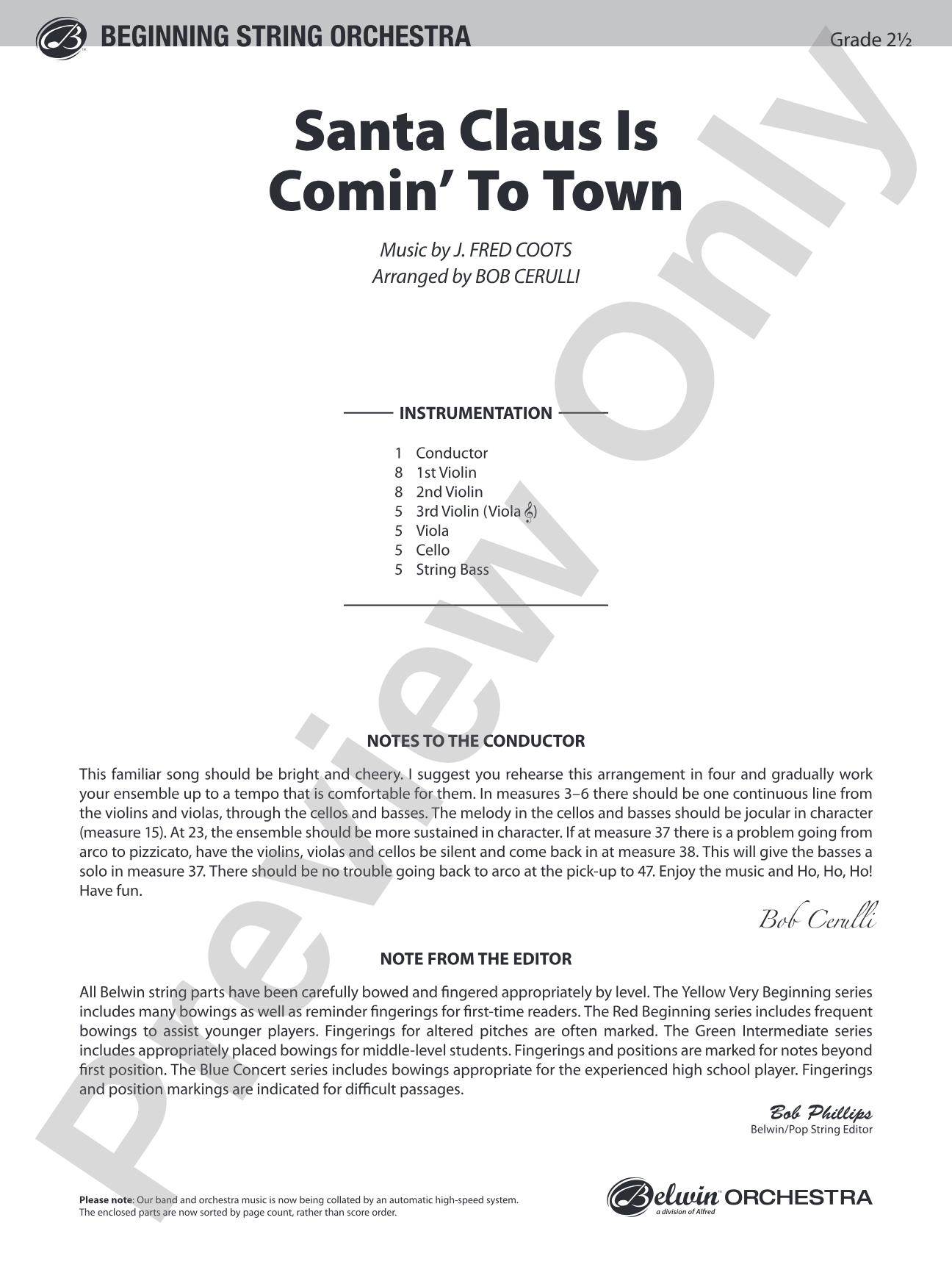 BEGINNING STRING ORCHESTRA

Grade 2½

Santa Claus Is Comin' To Town

Music by J. FRED COOTS
Arranged by BOB CERULLI

INSTRUMENTATION

1 Conductor
8 1st Violin
8 2nd Violin
5 3rd Violin (Viola 𝄞)
5 Viola
5 Cello
5 String Bass

NOTES TO THE CONDUCTOR

This familiar song should be bright and cheery. I suggest you rehearse this arrangement in four and gradually work your ensemble up to a tempo that is comfortable for them. In measures 3–6 there should be one continuous line from the violins and violas, through the cellos and basses. The melody in the cellos and basses should be jocular in character (measure 15). At 23, the ensemble should be more sustained in character. If at measure 37 there is a problem going from arco to pizzicato, have the violins, violas and cellos be silent and come back in at measure 38. This will give the basses a solo in measure 37. There should be no trouble going back to arco at the pick-up to 47. Enjoy the music and Ho, Ho, Ho! Have fun.

Bob Cerulli

NOTE FROM THE EDITOR

All Belwin string parts have been carefully bowed and fingered appropriately by level. The Yellow Very Beginning series includes many bowings as well as reminder fingerings for first-time readers. The Red Beginning series includes frequent bowings to assist younger players. Fingerings for altered pitches are often marked. The Green Intermediate series includes appropriately placed bowings for middle-level students. Fingerings and positions are marked for notes beyond first position. The Blue Concert series includes bowings appropriate for the experienced high school player. Fingerings and position markings are indicated for difficult passages.

Bob Phillips
Belwin/Pop String Editor

Please note: Our band and orchestra music is now being collated by an automatic high-speed system. The enclosed parts are now sorted by page count, rather than score order.

Belwin ORCHESTRA
a division of Alfred

Preview Only